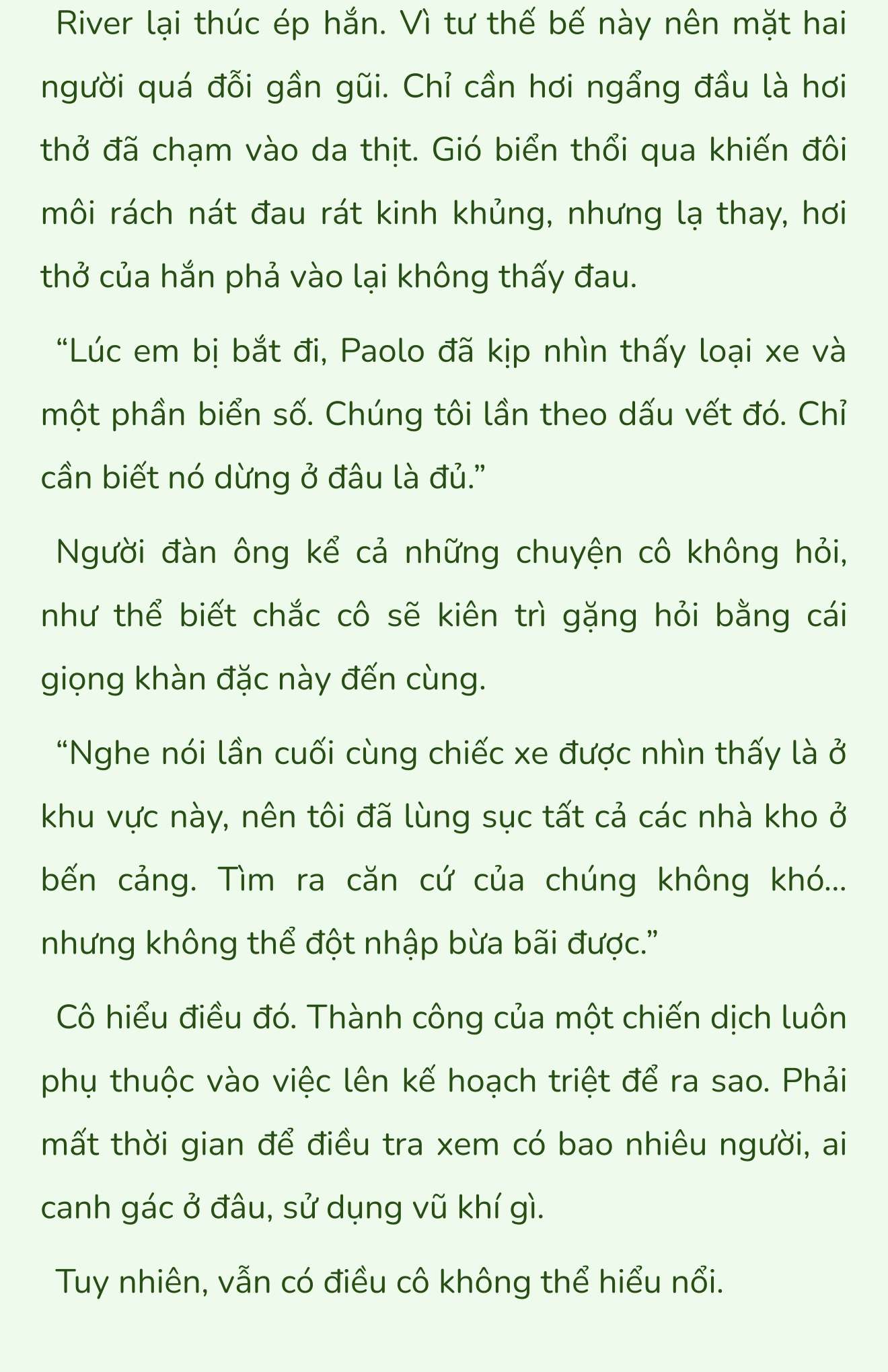 River lại thúc ép hắn. Vì tư thế bế này nên mặt hai người quá đỗi gần gũi. Chỉ cần hơi ngẩng đầu là hơi thở đã chạm vào da thịt. Gió biển thổi qua khiến đôi môi rách nát đau rát kinh khủng, nhưng lạ thay, hơi thở của hắn phả vào lại không thấy đau.

“Lúc em bị bắt đi, Paolo đã kịp nhìn thấy loại xe và một phần biển số. Chúng tôi lần theo dấu vết đó. Chỉ cần biết nó dừng ở đâu là đủ.”

Người đàn ông kể cả những chuyện cô không hỏi, như thể biết chắc cô sẽ kiên trì gặng hỏi bằng cái giọng khàn đặc này đến cùng.

“Nghe nói lần cuối cùng chiếc xe được nhìn thấy là ở khu vực này, nên tôi đã lùng sục tất cả các nhà kho ở bến cảng. Tìm ra căn cứ của chúng không khó... nhưng không thể đột nhập bừa bãi được.”

Cô hiểu điều đó. Thành công của một chiến dịch luôn phụ thuộc vào việc lên kế hoạch triệt để ra sao. Phải mất thời gian để điều tra xem có bao nhiêu người, ai canh gác ở đâu, sử dụng vũ khí gì.

Tuy nhiên, vẫn có điều cô không thể hiểu nổi.